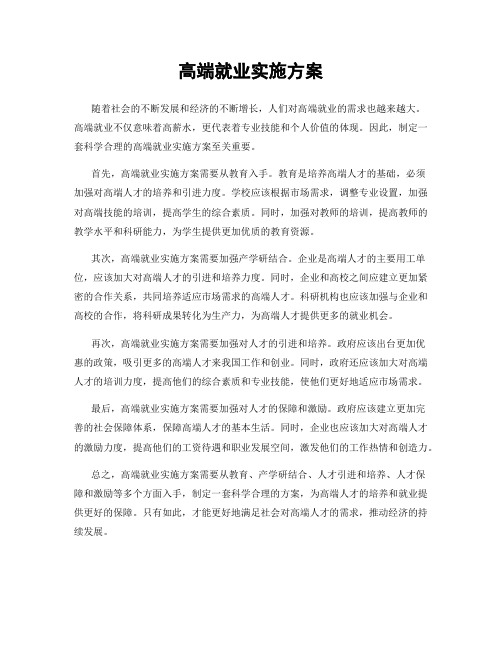 高端就业实施方案

随着社会的不断发展和经济的不断增长，人们对高端就业的需求也越来越大。高端就业不仅意味着高薪水，更代表着专业技能和个人价值的体现。因此，制定一套科学合理的高端就业实施方案至关重要。

首先，高端就业实施方案需要从教育入手。教育是培养高端人才的基础，必须加强对高端人才的培养和引进力度。学校应该根据市场需求，调整专业设置，加强对高端技能的培训，提高学生的综合素质。同时，加强对教师的培训，提高教师的教学水平和科研能力，为学生提供更加优质的教育资源。

其次，高端就业实施方案需要加强产学研结合。企业是高端人才的主要用工单位，应该加大对高端人才的引进和培养力度。同时，企业和高校之间应建立更加紧密的合作关系，共同培养适应市场需求的高端人才。科研机构也应该加强与企业和高校的合作，将科研成果转化为生产力，为高端人才提供更多的就业机会。

再次，高端就业实施方案需要加强对人才的引进和培养。政府应该出台更加优惠的政策，吸引更多的高端人才来我国工作和创业。同时，政府还应该加大对高端人才的培训力度，提高他们的综合素质和专业技能，使他们更好地适应市场需求。

最后，高端就业实施方案需要加强对人才的保障和激励。政府应该建立更加完善的社会保障体系，保障高端人才的基本生活。同时，企业也应该加大对高端人才的激励力度，提高他们的工资待遇和职业发展空间，激发他们的工作热情和创造力。

总之，高端就业实施方案需要从教育、产学研结合、人才引进和培养、人才保障和激励等多个方面入手，制定一套科学合理的方案，为高端人才的培养和就业提供更好的保障。只有如此，才能更好地满足社会对高端人才的需求，推动经济的持续发展。